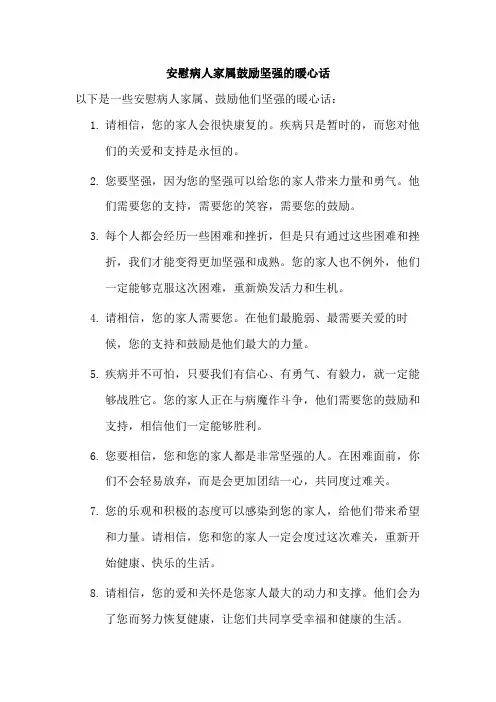 安慰病人家属鼓励坚强的暖心话

以下是一些安慰病人家属、鼓励他们坚强的暖心话：

1. 请相信，您的家人会很快康复的。疾病只是暂时的，而您对他们的关爱和支持是永恒的。

2. 您要坚强，因为您的坚强可以给您的家人带来力量和勇气。他们需要您的支持，需要您的笑容，需要您的鼓励。

3. 每个人都会经历一些困难和挫折，但是只有通过这些困难和挫折，我们才能变得更加坚强和成熟。您的家人也不例外，他们一定能够克服这次困难，重新焕发活力和生机。

4. 请相信，您的家人需要您。在他们最脆弱、最需要关爱的时候，您的支持和鼓励是他们最大的力量。

5. 疾病并不可怕，只要我们有信心、有勇气、有毅力，就一定能够战胜它。您的家人正在与病魔作斗争，他们需要您的鼓励和支持，相信他们一定能够胜利。

6. 您要相信，您和您的家人都是非常坚强的人。在困难面前，你们不会轻易放弃，而是会更加团结一心，共同度过难关。

7. 您的乐观和积极的态度可以感染到您的家人，给他们带来希望和力量。请相信，您和您的家人一定会度过这次难关，重新开始健康、快乐的生活。

8. 请相信，您的爱和关怀是您家人最大的动力和支撑。他们会为了您而努力恢复健康，让您们共同享受幸福和健康的生活。